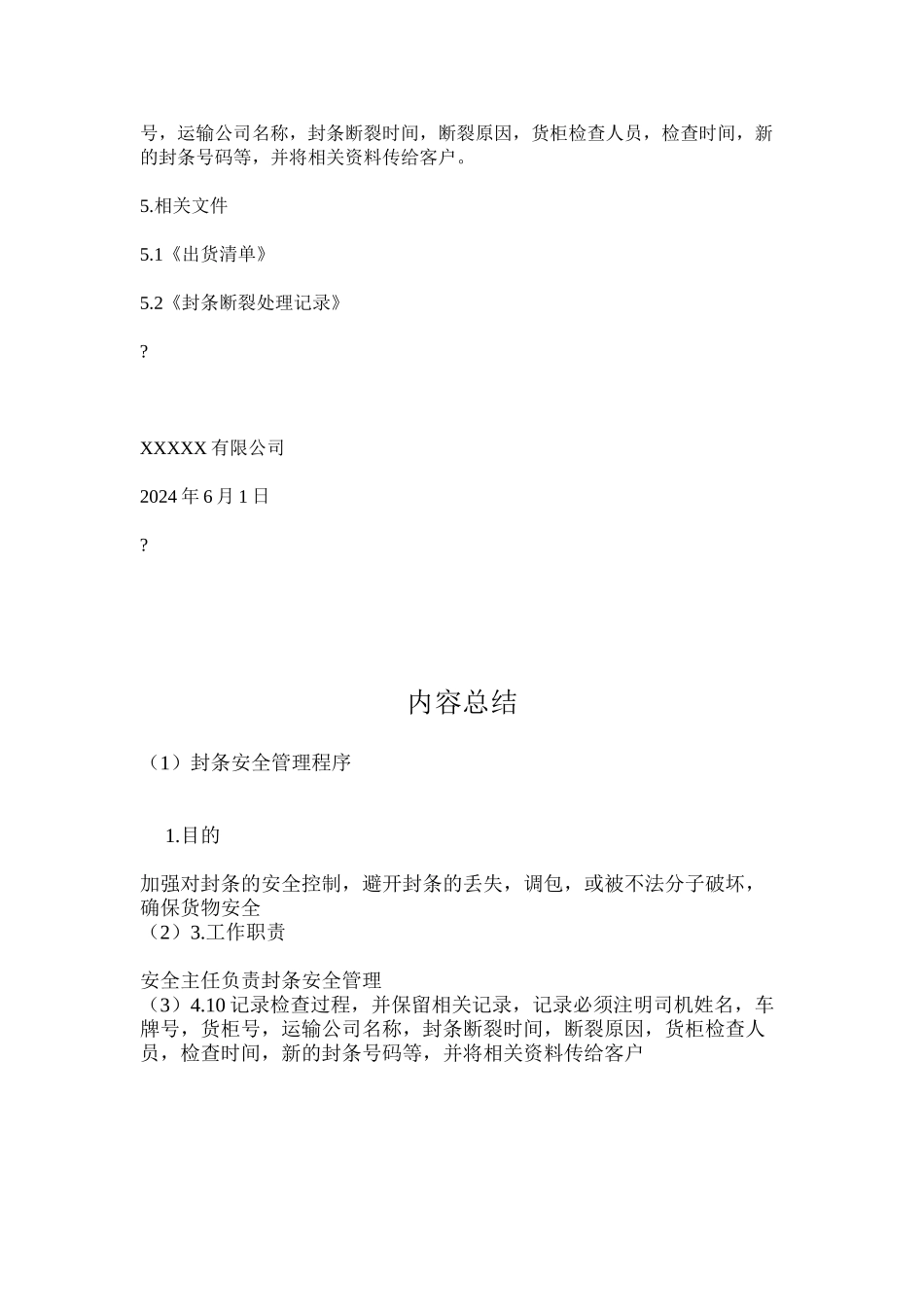 号，运输公司名称，封条断裂时间，断裂原因，货柜检查人员，检查时间，新的封条号码等，并将相关资料传给客户。

5.相关文件

5.1《出货清单》

5.2《封条断裂处理记录》

?

XXXXX 有限公司

2024 年 6 月 1 日

?

内容总结

（1）封条安全管理程序

1.目的

加强对封条的安全控制，避开封条的丢失，调包，或被不法分子破坏，确保货物安全
（2）3.工作职责

安全主任负责封条安全管理
（3）4.10 记录检查过程，并保留相关记录，记录必须注明司机姓名，车牌号，货柜号，运输公司名称，封条断裂时间，断裂原因，货柜检查人员，检查时间，新的封条号码等，并将相关资料传给客户